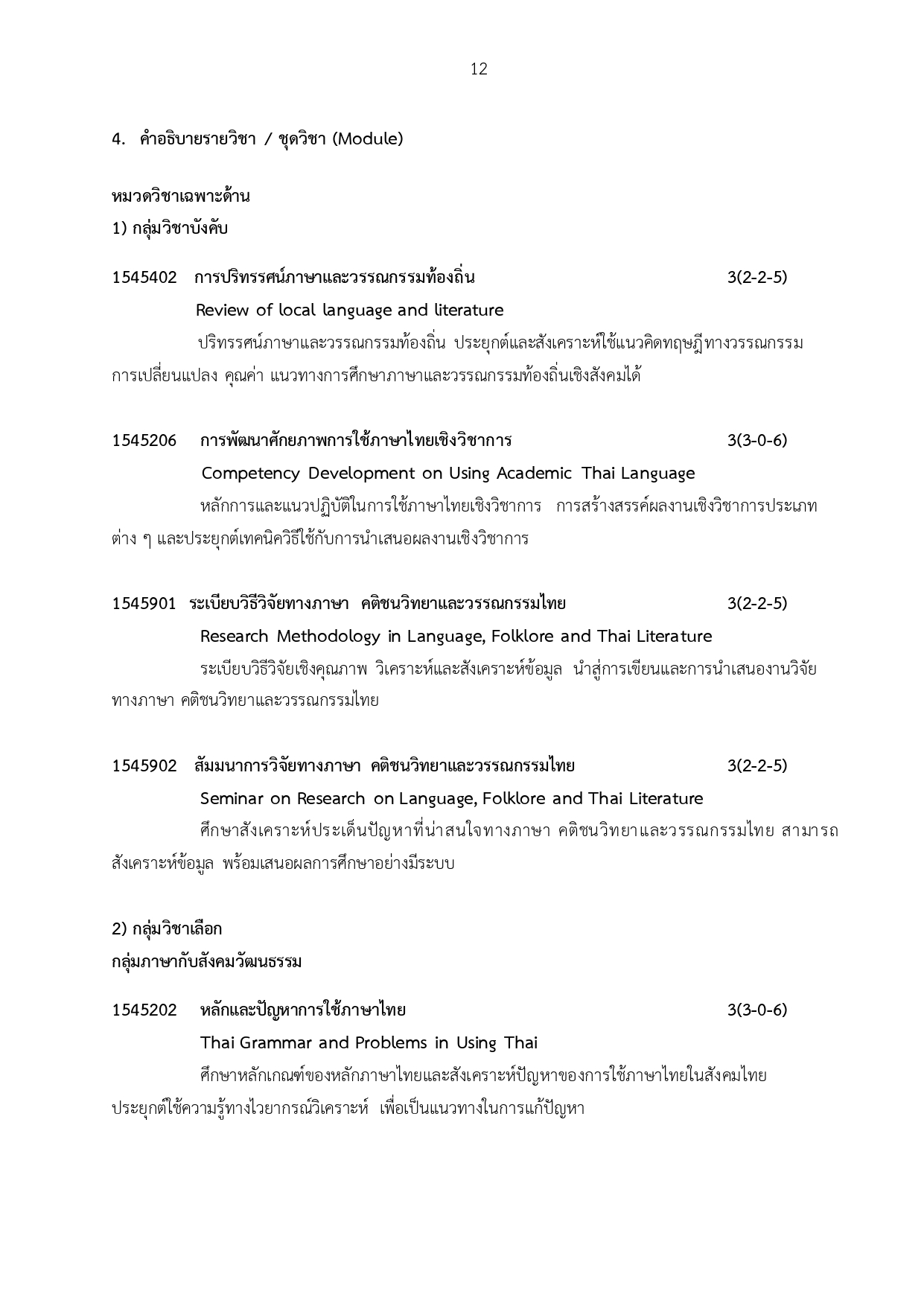 12

4. คำอธิบายรายวิชา / ชุดวิชา (Module)

หมวดวิชาเฉพาะด้าน

1) กลุ่มวิชาบังคับ

1545402 การปริทรรศน์ภาษาและวรรณกรรมท้องถิ่น 3(2-2-5)

Review of local language and literature

ปริทรรศน์ภาษาและวรรณกรรมท้องถิ่น ประยุกต์และสังเคราะห์ใช้แนวคิดทฤษฎีทางวรรณกรรม การเปลี่ยนแปลง คุณค่า แนวทางการศึกษาภาษาและวรรณกรรมท้องถิ่นเชิงสังคมได้

1545206 การพัฒนาศักยภาพการใช้ภาษาไทยเชิงวิชาการ 3(3-0-6)

Competency Development on Using Academic Thai Language

หลักการและแนวปฏิบัติในการใช้ภาษาไทยเชิงวิชาการ การสร้างสรรค์ผลงานเชิงวิชาการประเภทต่าง ๆ และประยุกต์เทคนิควิธีใช้กับการนำเสนอผลงานเชิงวิชาการ

1545901 ระเบียบวิธีวิจัยทางภาษา คติชนวิทยาและวรรณกรรมไทย 3(2-2-5)

Research Methodology in Language, Folklore and Thai Literature

ระเบียบวิธีวิจัยเชิงคุณภาพ วิเคราะห์และสังเคราะห์ข้อมูล นำสู่การเขียนและการนำเสนองานวิจัยทางภาษา คติชนวิทยาและวรรณกรรมไทย

1545902 สัมมนาการวิจัยทางภาษา คติชนวิทยาและวรรณกรรมไทย 3(2-2-5)

Seminar on Research on Language, Folklore and Thai Literature

ศึกษาสังเคราะห์ประเด็นปัญหาที่น่าสนใจทางภาษา คติชนวิทยาและวรรณกรรมไทย สามารถสังเคราะห์ข้อมูล พร้อมเสนอผลการศึกษาอย่างมีระบบ

2) กลุ่มวิชาเลือก

กลุ่มภาษากับสังคมวัฒนธรรม

1545202 หลักและปัญหาการใช้ภาษาไทย 3(3-0-6)

Thai Grammar and Problems in Using Thai

ศึกษาหลักเกณฑ์ของหลักภาษาไทยและสังเคราะห์ปัญหาของการใช้ภาษาไทยในสังคมไทย ประยุกต์ใช้ความรู้ทางไวยากรณ์วิเคราะห์ เพื่อเป็นแนวทางในการแก้ปัญหา